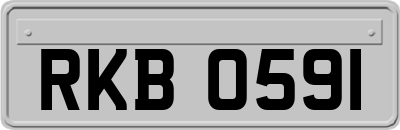 RKB 0591